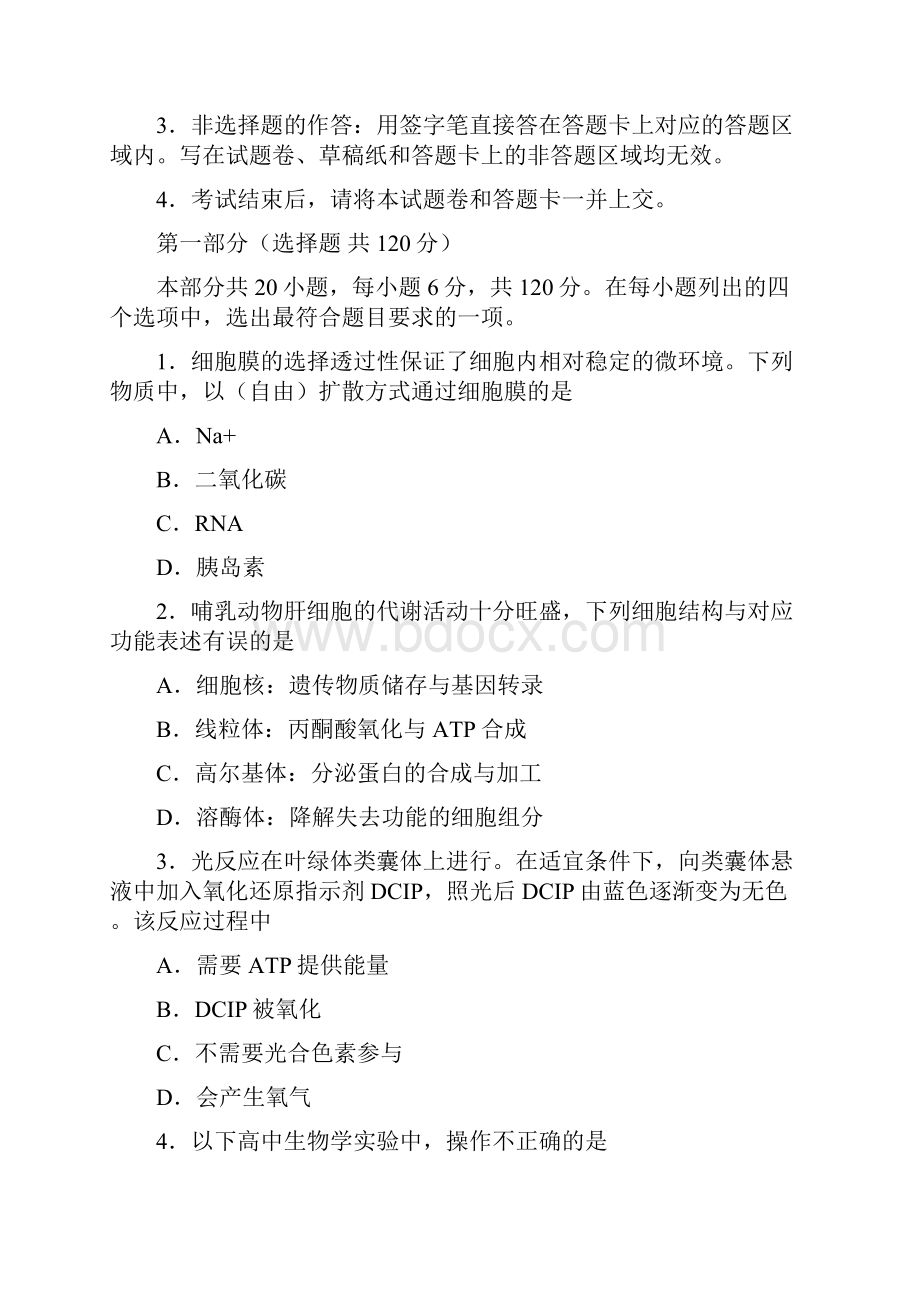 3．非选择题的作答：用签字笔直接答在答题卡上对应的答题区域内。写在试题卷、草稿纸和答题卡上的非答题区域均无效。

4．考试结束后，请将本试题卷和答题卡一并上交。

第一部分（选择题 共 120 分）

本部分共 20 小题，每小题 6 分，共 120 分。在每小题列出的四个选项中，选出最符合题目要求的一项。

1．细胞膜的选择透过性保证了细胞内相对稳定的微环境。下列物质中，以（自由）扩散方式通过细胞膜的是

A．Na+

B．二氧化碳

C．RNA

D．胰岛素

2．哺乳动物肝细胞的代谢活动十分旺盛，下列细胞结构与对应功能表述有误的是

A．细胞核：遗传物质储存与基因转录

B．线粒体：丙酮酸氧化与 ATP 合成

C．高尔基体：分泌蛋白的合成与加工

D．溶酶体：降解失去功能的细胞组分

3．光反应在叶绿体类囊体上进行。在适宜条件下，向类囊体悬液中加入氧化还原指示剂 DCIP，照光后 DCIP 由蓝色逐渐变为无色。该反应过程中

A．需要 ATP 提供能量

B．DCIP 被氧化

C．不需要光合色素参与

D．会产生氧气

4．以下高中生物学实验中，操作不正确的是

www.bdocx.com